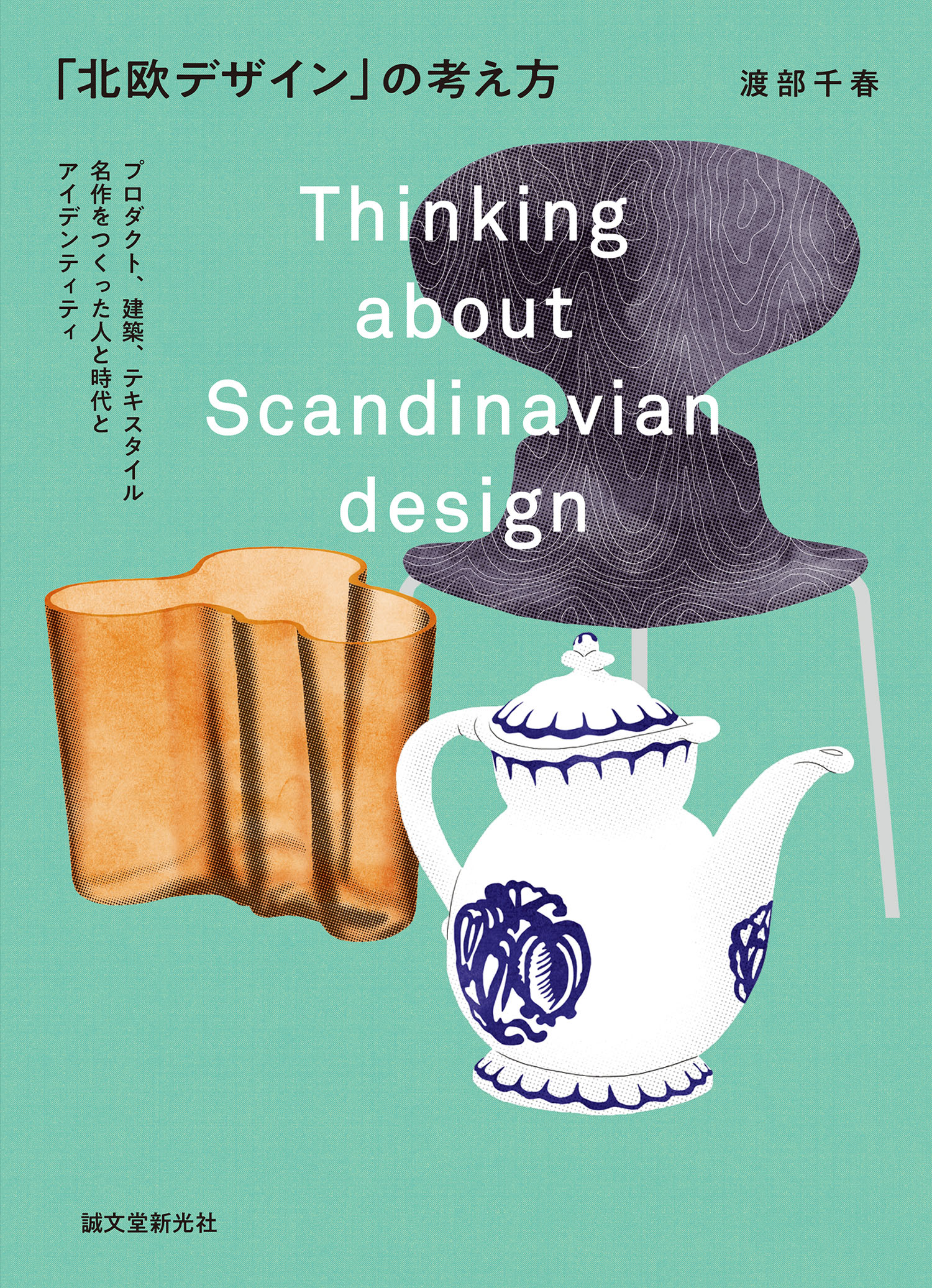 「北欧デザイン」の考え方

渡部千春

プロダクト、建築、テキスタイル
名作をつくった人と時代と
アイデンティティ

Thinking
about
Scandinavian
design

誠文堂新光社